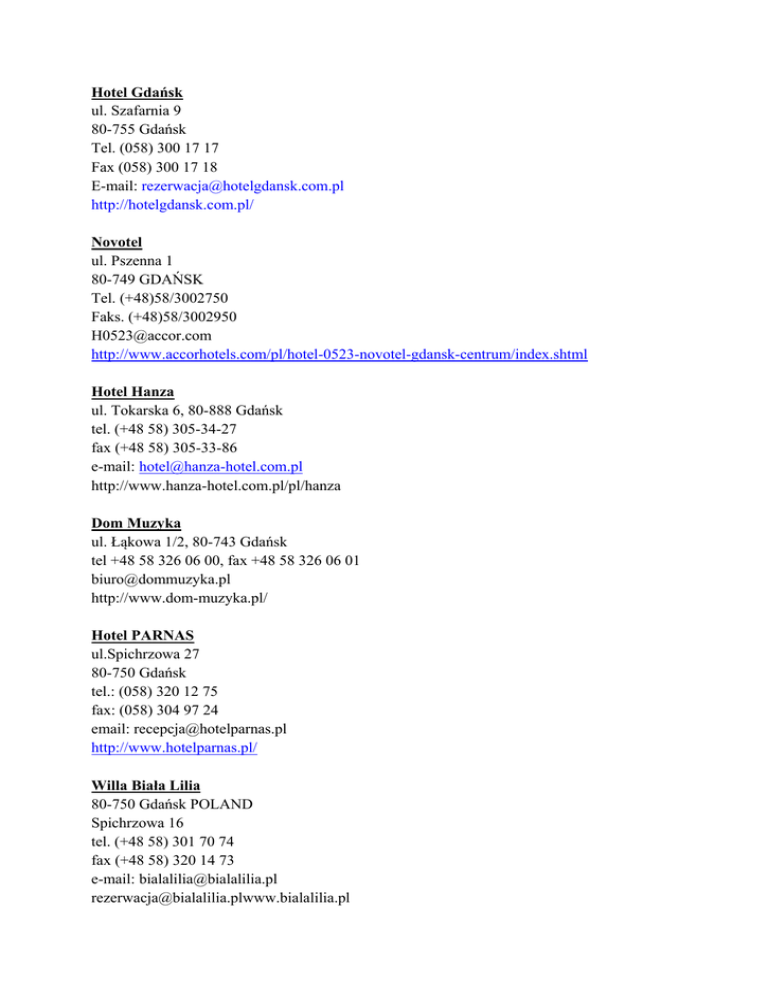 Hotel Gdańsk
ul. Szafarnia 9
80-755 Gdańsk
Tel. (058) 300 17 17
Fax (058) 300 17 18
E-mail: rezerwacja@hotelgdansk.com.pl
http://hotelgdansk.com.pl/

Novotel
ul. Pszenna 1
80-749 GDAŃSK
Tel. (+48)58/3002750
Faks. (+48)58/3002950
H0523@accor.com
http://www.accorhotels.com/pl/hotel-0523-novotel-gdansk-centrum/index.shtml

Hotel Hanza
ul. Tokarska 6, 80-888 Gdańsk
tel. (+48 58) 305-34-27
fax (+48 58) 305-33-86
e-mail: hotel@hanza-hotel.com.pl
http://www.hanza-hotel.com.pl/pl/hanza

Dom Muzyka
ul. Łąkowa 1/2, 80-743 Gdańsk
tel +48 58 326 06 00, fax +48 58 326 06 01
biuro@dommuzyka.pl
http://www.dom-muzyka.pl/

Hotel PARNAS
ul.Spichrzowa 27
80-750 Gdańsk
tel.: (058) 320 12 75
fax: (058) 304 97 24
email: recepcja@hotelparnas.pl
http://www.hotelparnas.pl/

Willa Biała Lilia
80-750 Gdańsk POLAND
Spichrzowa 16
tel. (+48 58) 301 70 74
fax (+48 58) 320 14 73
e-mail: bialalilia@bialalilia.pl
rezerwacja@bialalilia.plwww.bialalilia.pl